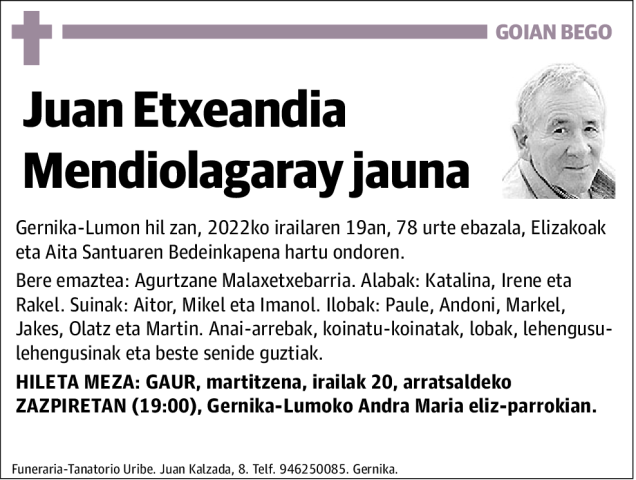 GOIAN BEGO

Juan Etxeandia Mendiolagaray jauna

Gernika-Lumon hil zan, 2022ko irailaren 19an, 78 urte ebazala, Elizakoak eta Aita Santuaren Bedeinkapena hartu ondoren.

Bere emaztea: Agurtzane Malaxetxebarria. Alabak: Katalina, Irene eta Rakel. Suinak: Aitor, Mikel eta Imanol. Ilobak: Paule, Andoni, Markel, Jakes, Olatz eta Martin. Anai-arrebak, koinatu-koinatak, lobak, lehengusu-lehengusinak eta beste senide guztiak.

HILETA MEZA: GAUR, martitzena, irailak 20, arratsaldeko ZAZPIRETAN (19:00), Gernika-Lumoko Andra Maria eliz-parrokian.

Funeraria-Tanatorio Uribe. Juan Kalzada, 8. Telf. 946250085. Gernika.